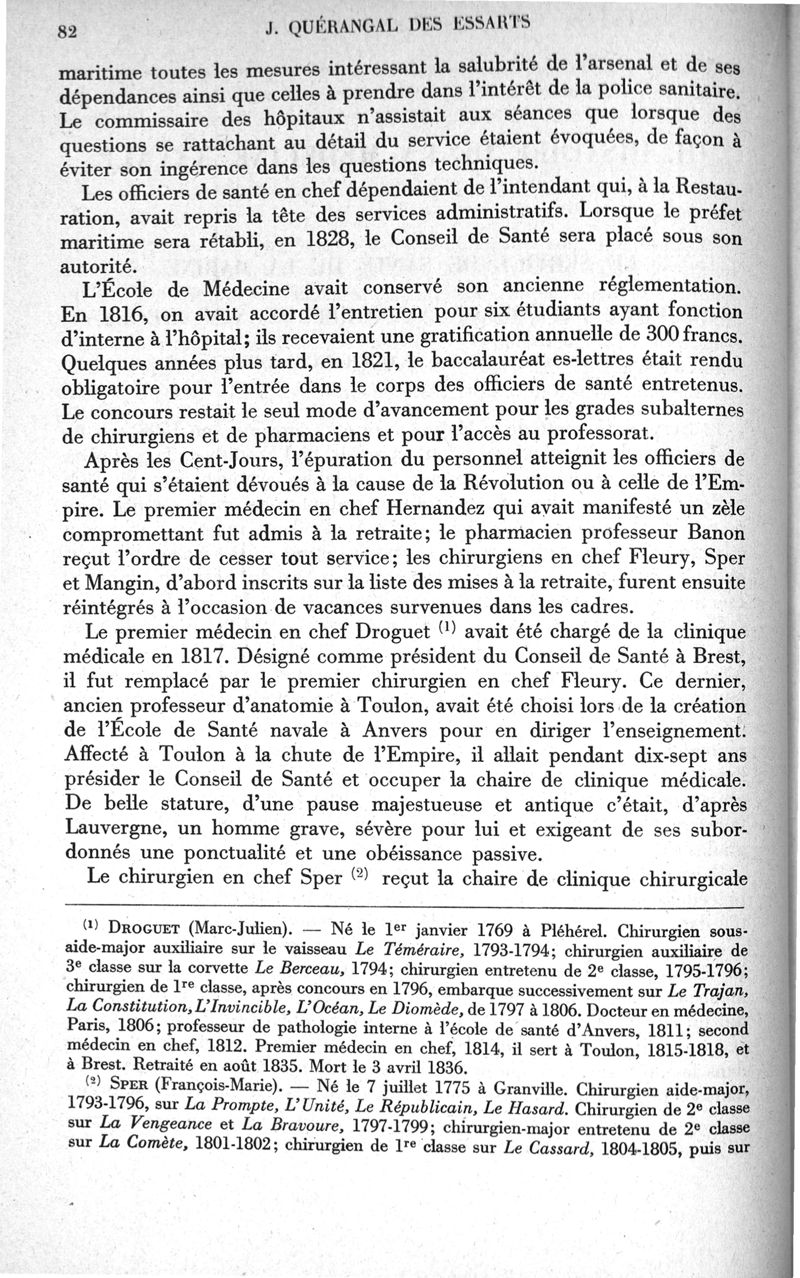 82 J. QUÉRANGAL DES ESSARTS

maritime toutes les mesures intéressant la salubrité de l'arsenal et de ses dépendances ainsi que celles à prendre dans l'intérêt de la police sanitaire. Le commissaire des hôpitaux n'assistait aux séances que lorsque des questions se rattachant au détail du service étaient évoquées, de façon à éviter son ingérence dans les questions techniques.

Les officiers de santé en chef dépendaient de l'intendant qui, à la Restauration, avait repris la tête des services administratifs. Lorsque le préfet maritime sera rétabli, en 1828, le Conseil de Santé sera placé sous son autorité.

L'École de Médecine avait conservé son ancienne réglementation. En 1816, on avait accordé l'entretien pour six étudiants ayant fonction d'interne à l'hôpital; ils recevaient une gratification annuelle de 300 francs. Quelques années plus tard, en 1821, le baccalauréat es-lettres était rendu obligatoire pour l'entrée dans le corps des officiers de santé entretenus. Le concours restait le seul mode d'avancement pour les grades subalternes de chirurgiens et de pharmaciens et pour l'accès au professorat.

Après les Cent-Jours, l'épuration du personnel atteignit les officiers de santé qui s'étaient dévoués à la cause de la Révolution ou à celle de l'Empire. Le premier médecin en chef Hernandez qui avait manifesté un zèle compromettant fut admis à la retraite; le pharmacien professeur Banon reçut l'ordre de cesser tout service; les chirurgiens en chef Fleury, Sper et Mangin, d'abord inscrits sur la liste des mises à la retraite, furent ensuite réintégrés à l'occasion de vacances survenues dans les cadres.

Le premier médecin en chef Droguet $^{(1)}$ avait été chargé de la clinique médicale en 1817. Désigné comme président du Conseil de Santé à Brest, il fut remplacé par le premier chirurgien en chef Fleury. Ce dernier, ancien professeur d'anatomie à Toulon, avait été choisi lors de la création de l'École de Santé navale à Anvers pour en diriger l'enseignement. Affecté à Toulon à la chute de l'Empire, il allait pendant dix-sept ans présider le Conseil de Santé et occuper la chaire de clinique médicale. De belle stature, d'une pause majestueuse et antique c'était, d'après Lauvergne, un homme grave, sévère pour lui et exigeant de ses subordonnés une ponctualité et une obéissance passive.

Le chirurgien en chef Sper $^{(2)}$ reçut la chaire de clinique chirurgicale

$^{(1)}$ DROGUET (Marc-Julien). — Né le 1$^{er}$ janvier 1769 à Pléhérel. Chirurgien sous-aide-major auxiliaire sur le vaisseau Le Téméraire, 1793-1794; chirurgien auxiliaire de 3$^{e}$ classe sur la corvette Le Berceau, 1794; chirurgien entretenu de 2$^{e}$ classe, 1795-1796; chirurgien de 1$^{re}$ classe, après concours en 1796, embarque successivement sur Le Trajan, La Constitution, L'Invincible, L'Océan, Le Diomède, de 1797 à 1806. Docteur en médecine, Paris, 1806; professeur de pathologie interne à l'école de santé d'Anvers, 1811; second médecin en chef, 1812. Premier médecin en chef, 1814, il sert à Toulon, 1815-1818, et à Brest. Retraité en août 1835. Mort le 3 avril 1836.

$^{(2)}$ SPER (François-Marie). — Né le 7 juillet 1775 à Granville. Chirurgien aide-major, 1793-1796, sur La Prompte, L'Unité, Le Républicain, Le Hasard. Chirurgien de 2$^{e}$ classe sur La Vengeance et La Bravoure, 1797-1799; chirurgien-major entretenu de 2$^{e}$ classe sur La Comète, 1801-1802; chirurgien de 1$^{re}$ classe sur Le Cassard, 1804-1805, puis sur